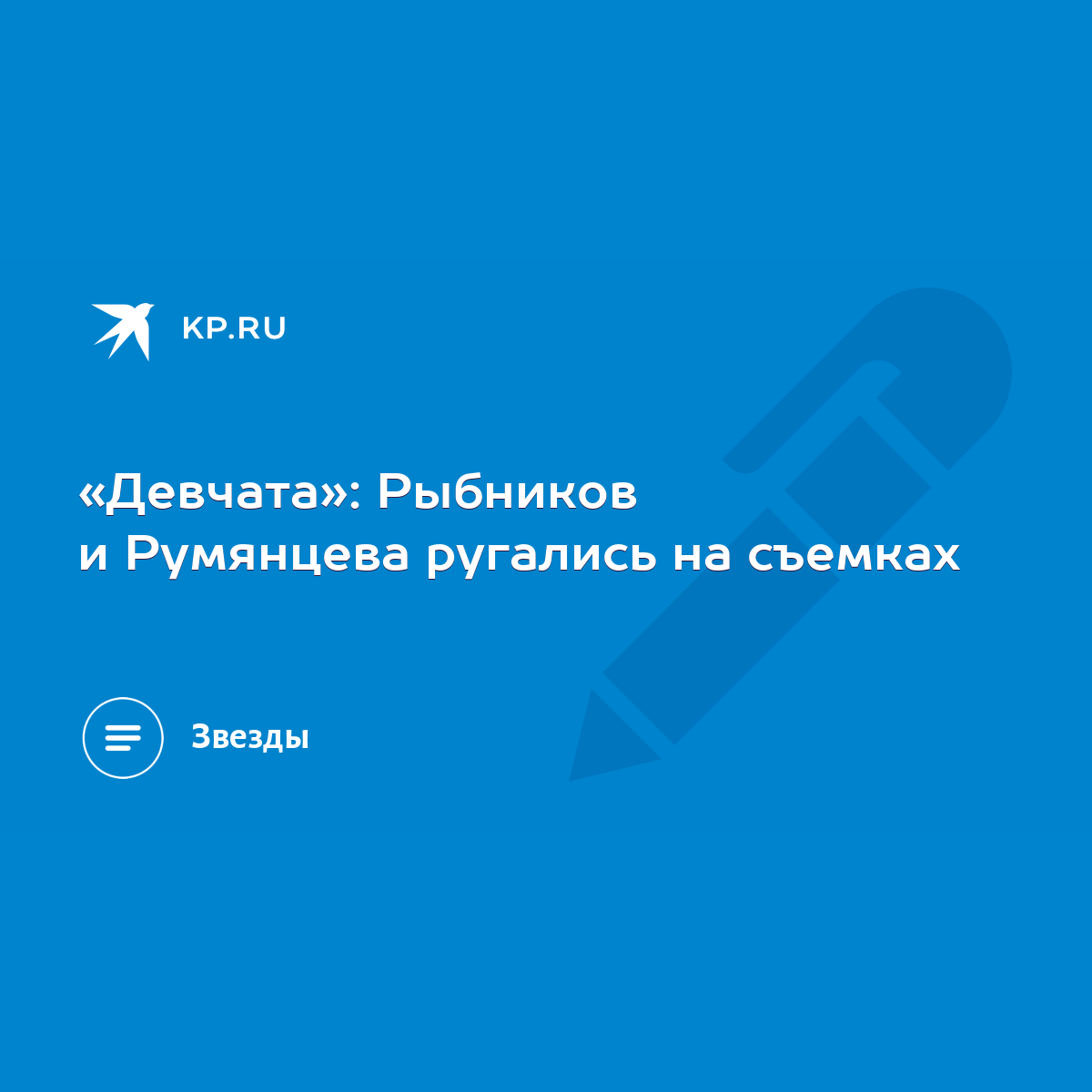 KP.RU

«Девчата»: Рыбников и Румянцева ругались на съемках

Звезды